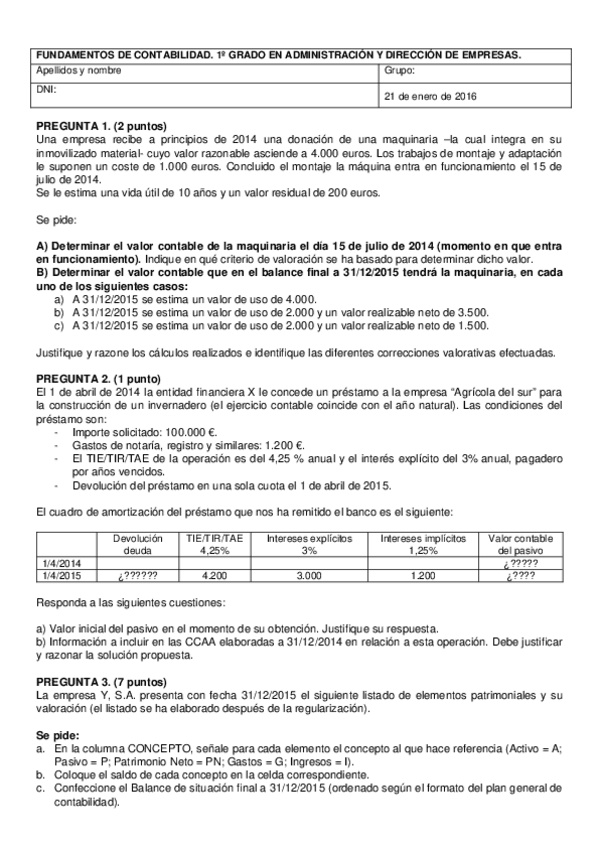 | FUNDAMENTOS DE CONTABILIDAD. 1º GRADO EN ADMINISTRACIÓN Y DIRECCIÓN DE EMPRESAS. | |
|---|---|
| Apellidos y nombre | Grupo: |
| DNI: | 21 de enero de 2016 |

**PREGUNTA 1. (2 puntos)**
Una empresa recibe a principios de 2014 una donación de una maquinaria –la cual integra en su inmovilizado material- cuyo valor razonable asciende a 4.000 euros. Los trabajos de montaje y adaptación le suponen un coste de 1.000 euros. Concluido el montaje la máquina entra en funcionamiento el 15 de julio de 2014.
Se le estima una vida útil de 10 años y un valor residual de 200 euros.

Se pide:

**A) Determinar el valor contable de la maquinaria el día 15 de julio de 2014 (momento en que entra en funcionamiento).** Indique en qué criterio de valoración se ha basado para determinar dicho valor.
**B) Determinar el valor contable que en el balance final a 31/12/2015 tendrá la maquinaria, en cada uno de los siguientes casos:**
a) A 31/12/2015 se estima un valor de uso de 4.000.
b) A 31/12/2015 se estima un valor de uso de 2.000 y un valor realizable neto de 3.500.
c) A 31/12/2015 se estima un valor de uso de 2.000 y un valor realizable neto de 1.500.

Justifique y razone los cálculos realizados e identifique las diferentes correcciones valorativas efectuadas.

**PREGUNTA 2. (1 punto)**
El 1 de abril de 2014 la entidad financiera X le concede un préstamo a la empresa "Agrícola del sur" para la construcción de un invernadero (el ejercicio contable coincide con el año natural). Las condiciones del préstamo son:
- Importe solicitado: 100.000 €.
- Gastos de notaría, registro y similares: 1.200 €.
- El TIE/TIR/TAE de la operación es del 4,25 % anual y el interés explícito del 3% anual, pagadero por años vencidos.
- Devolución del préstamo en una sola cuota el 1 de abril de 2015.

El cuadro de amortización del préstamo que nos ha remitido el banco es el siguiente:

| | Devolución deuda | TIE/TIR/TAE 4,25% | Intereses explícitos 3% | Intereses implícitos 1,25% | Valor contable del pasivo |
|---|---|---|---|---|---|
| 1/4/2014 | | | | | ¿????? |
| 1/4/2015 | ¿?????? | 4.200 | 3.000 | 1.200 | ¿???? |

Responda a las siguientes cuestiones:

a) Valor inicial del pasivo en el momento de su obtención. Justifique su respuesta.
b) Información a incluir en las CCAA elaboradas a 31/12/2014 en relación a esta operación. Debe justificar y razonar la solución propuesta.

**PREGUNTA 3. (7 puntos)**
La empresa Y, S.A. presenta con fecha 31/12/2015 el siguiente listado de elementos patrimoniales y su valoración (el listado se ha elaborado después de la regularización).

**Se pide:**
a. En la columna CONCEPTO, señale para cada elemento el concepto al que hace referencia (Activo = A; Pasivo = P; Patrimonio Neto = PN; Gastos = G; Ingresos = I).
b. Coloque el saldo de cada concepto en la celda correspondiente.
c. Confeccione el Balance de situación final a 31/12/2015 (ordenado según el formato del plan general de contabilidad).